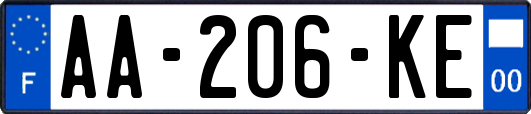 F
AA-206-KE
00